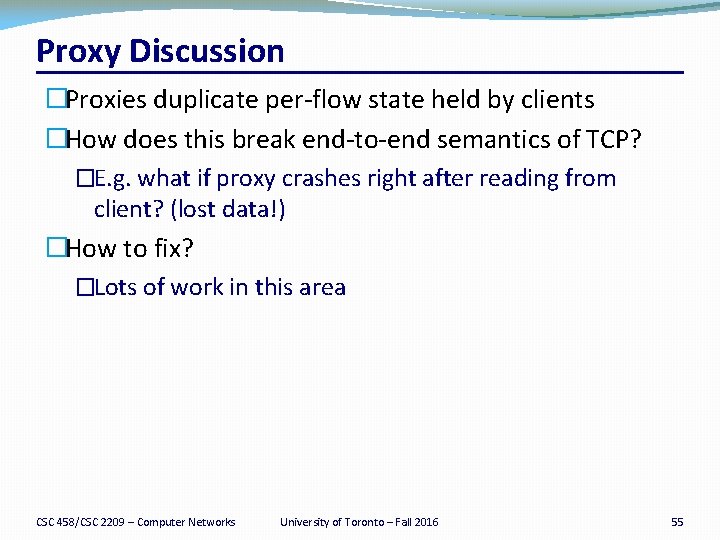 Proxy Discussion

□Proxies duplicate per-flow state held by clients

□How does this break end-to-end semantics of TCP?

□E.g. what if proxy crashes right after reading from client? (lost data!)

□How to fix?

□Lots of work in this area

CSC 458/CSC 2209 – Computer Networks University of Toronto – Fall 2016 55